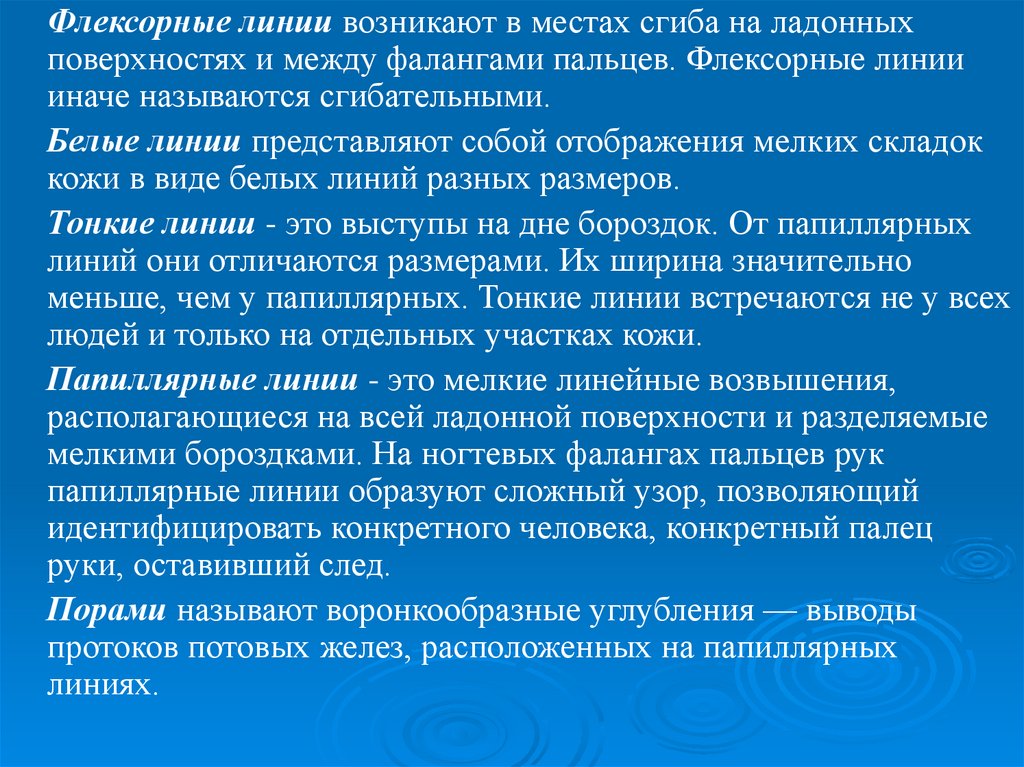 Флексорные линии возникают в местах сгиба на ладонных поверхностях и между фалангами пальцев. Флексорные линии иначе называются сгибательными.

Белые линии представляют собой отображения мелких складок кожи в виде белых линий разных размеров.

Тонкие линии - это выступы на дне бороздок. От папиллярных линий они отличаются размерами. Их ширина значительно меньше, чем у папиллярных. Тонкие линии встречаются не у всех людей и только на отдельных участках кожи.

Папиллярные линии - это мелкие линейные возвышения, располагающиеся на всей ладонной поверхности и разделяемые мелкими бороздками. На ногтевых фалангах пальцев рук папиллярные линии образуют сложный узор, позволяющий идентифицировать конкретного человека, конкретный палец руки, оставивший след.

Порами называют воронкообразные углубления — выводы протоков потовых желез, расположенных на папиллярных линиях.